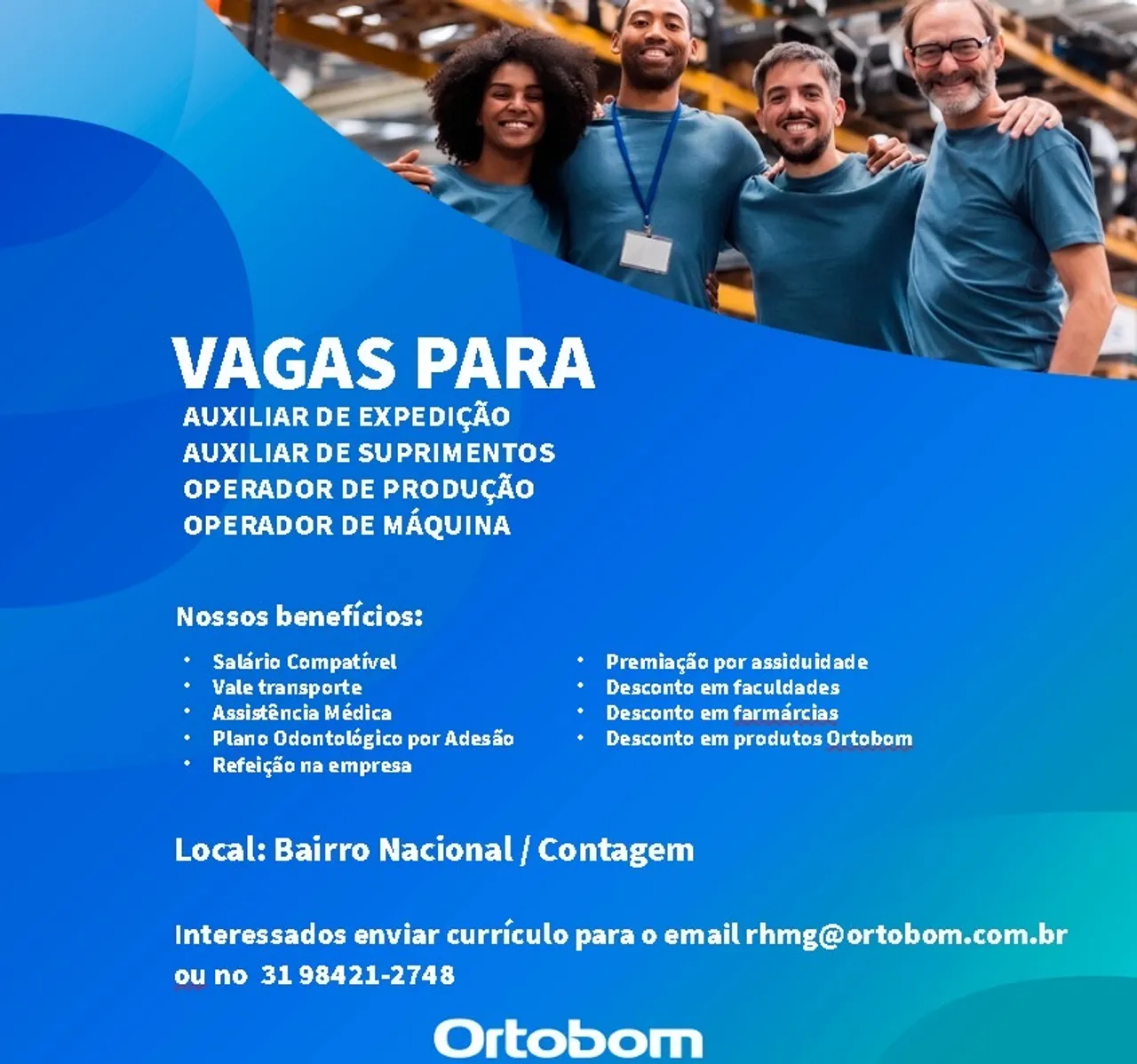 VAGAS PARA
AUXILIAR DE EXPEDIÇÃO
AUXILIAR DE SUPRIMENTOS
OPERADOR DE PRODUÇÃO
OPERADOR DE MÁQUINA

Nossos benefícios:

• Salário Compatível
• Vale transporte
• Assistência Médica
• Plano Odontológico por Adesão
• Refeição na empresa

• Premiação por assiduidade
• Desconto em faculdades
• Desconto em farmárcias
• Desconto em produtos Ortobom

Local: Bairro Nacional / Contagem

Interessados enviar currículo para o email rhmg@ortobom.com.br ou no 31 98421-2748

Ortobom